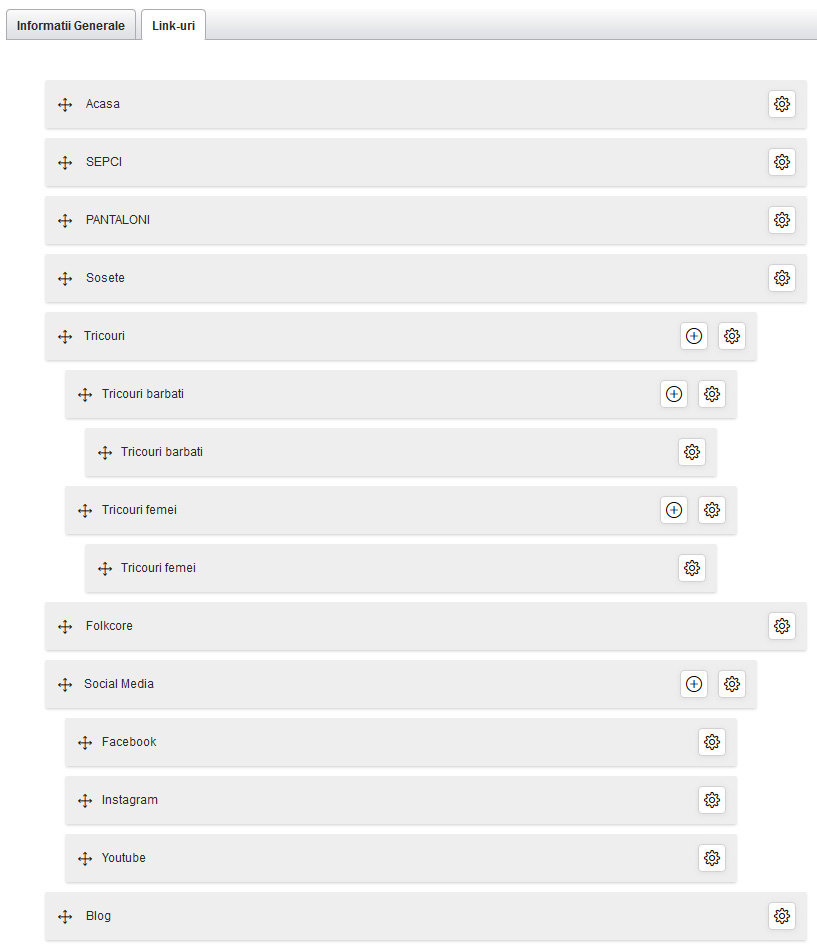 Informatii Generale
Link-uri

Acasa
SEPCI
PANTALONI
Sosete
Tricouri
Tricouri barbati
Tricouri barbati
Tricouri femei
Tricouri femei
Folkcore
Social Media
Facebook
Instagram
Youtube
Blog